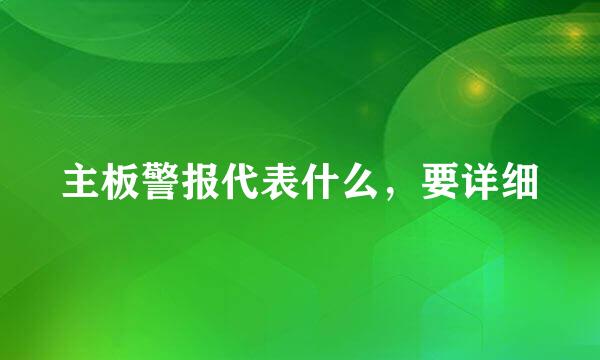 主板警报代表什么，要详细